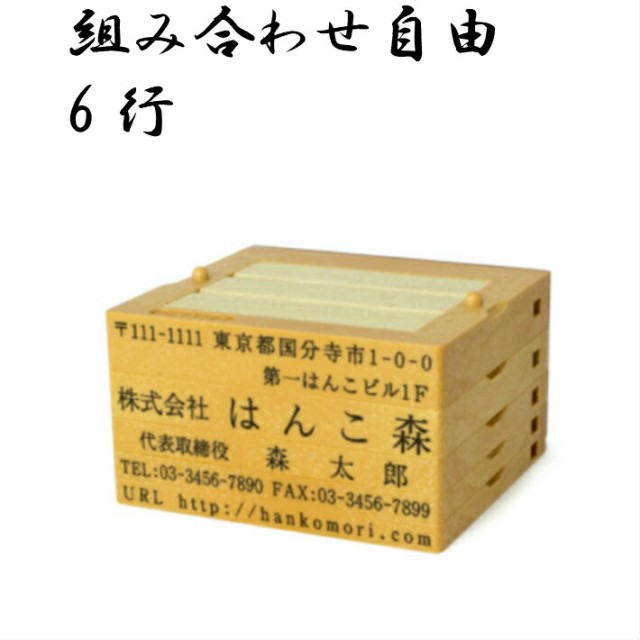 組み合わせ自由
6 行

〒111-1111 東京都国分寺市1-0-0
第一はんこビル1F
株式会社 はんこ森
代表取締役 森 太郎
TEL:03-3456-7890 FAX:03-3456-7899
URL http://hankomori.com